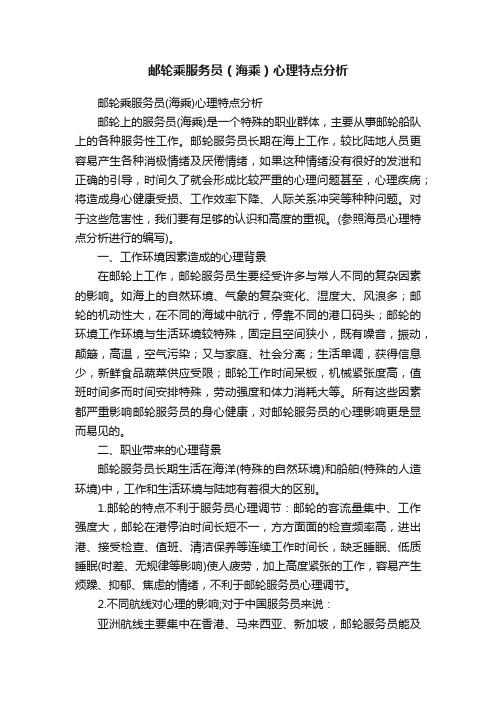 邮轮乘服务员（海乘）心理特点分析

邮轮乘服务员(海乘)心理特点分析

邮轮上的服务员(海乘)是一个特殊的职业群体，主要从事邮轮船队上的各种服务性工作。邮轮服务员长期在海上工作，较比陆地人员更容易产生各种消极情绪及厌倦情绪，如果这种情绪没有很好的发泄和正确的引导，时间久了就会形成比较严重的心理问题甚至，心理疾病；将造成身心健康受损、工作效率下降、人际关系冲突等种种问题。对于这些危害性，我们要有足够的认识和高度的重视。(参照海员心理特点分析进行的编写)。

一、工作环境因素造成的心理背景

在邮轮上工作，邮轮服务员生要经受许多与常人不同的复杂因素的影响。如海上的自然环境、气象的复杂变化、湿度大、风浪多；邮轮的机动性大，在不同的海域中航行，停靠不同的港口码头；邮轮的环境工作环境与生活环境较特殊，固定且空间狭小，既有噪音，振动，颠簸，高温，空气污染；又与家庭、社会分离；生活单调，获得信息少，新鲜食品蔬菜供应受限；邮轮工作时间呆板，机械紧张度高，值班时间多而时间安排特殊，劳动强度和体力消耗大等。所有这些因素都严重影响邮轮服务员的身心健康，对邮轮服务员的心理影响更是显而易见的。

二、职业带来的心理背景

邮轮服务员长期生活在海洋(特殊的自然环境)和船舶(特殊的人造环境)中，工作和生活环境与陆地有着很大的区别。

1.邮轮的特点不利于服务员心理调节：邮轮的客流量集中、工作强度大，邮轮在港停泊时间长短不一，方方面面的检查频率高，进出港、接受检查、值班、清洁保养等连续工作时间长，缺乏睡眠、低质睡眠(时差、无规律等影响)使人疲劳，加上高度紧张的工作，容易产生烦躁、抑郁、焦虑的情绪，不利于邮轮服务员心理调节。

2.不同航线对心理的影响;对于中国服务员来说：

亚洲航线主要集中在香港、马来西亚、新加坡，邮轮服务员能及